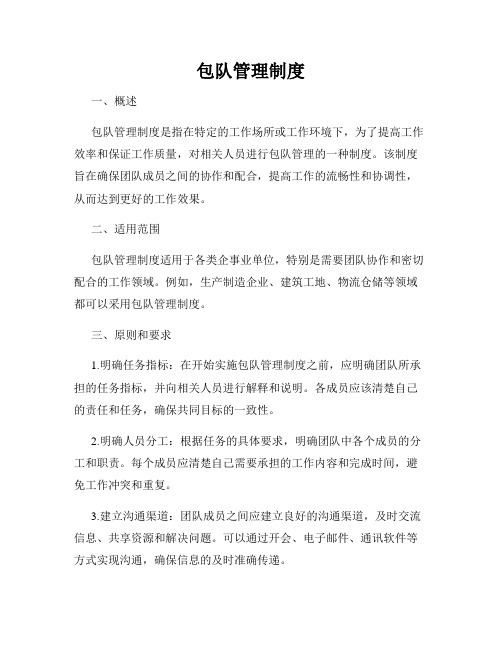 包队管理制度

一、概述

包队管理制度是指在特定的工作场所或工作环境下，为了提高工作效率和保证工作质量，对相关人员进行包队管理的一种制度。该制度旨在确保团队成员之间的协作和配合，提高工作的流畅性和协调性，从而达到更好的工作效果。

二、适用范围

包队管理制度适用于各类企事业单位，特别是需要团队协作和密切配合的工作领域。例如，生产制造企业、建筑工地、物流仓储等领域都可以采用包队管理制度。

三、原则和要求

1.明确任务指标：在开始实施包队管理制度之前，应明确团队所承担的任务指标，并向相关人员进行解释和说明。各成员应该清楚自己的责任和任务，确保共同目标的一致性。

2.明确人员分工：根据任务的具体要求，明确团队中各个成员的分工和职责。每个成员应清楚自己需要承担的工作内容和完成时间，避免工作冲突和重复。

3.建立沟通渠道：团队成员之间应建立良好的沟通渠道，及时交流信息、共享资源和解决问题。可以通过开会、电子邮件、通讯软件等方式实现沟通，确保信息的及时准确传递。